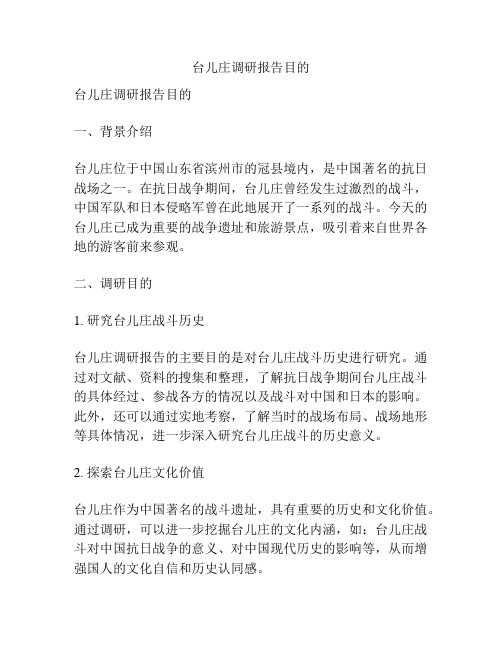 台儿庄调研报告目的

台儿庄调研报告目的

一、背景介绍

台儿庄位于中国山东省滨州市的冠县境内，是中国著名的抗日战场之一。在抗日战争期间，台儿庄曾经发生过激烈的战斗，中国军队和日本侵略军曾在此地展开了一系列的战斗。今天的台儿庄已成为重要的战争遗址和旅游景点，吸引着来自世界各地的游客前来参观。

二、调研目的

1. 研究台儿庄战斗历史

台儿庄调研报告的主要目的是对台儿庄战斗历史进行研究。通过对文献、资料的搜集和整理，了解抗日战争期间台儿庄战斗的具体经过、参战各方的情况以及战斗对中国和日本的影响。此外，还可以通过实地考察，了解当时的战场布局、战场地形等具体情况，进一步深入研究台儿庄战斗的历史意义。

2. 探索台儿庄文化价值

台儿庄作为中国著名的战斗遗址，具有重要的历史和文化价值。通过调研，可以进一步挖掘台儿庄的文化内涵，如：台儿庄战斗对中国抗日战争的意义、对中国现代历史的影响等，从而增强国人的文化自信和历史认同感。